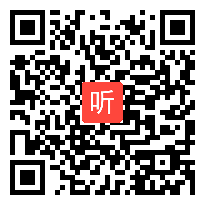 听